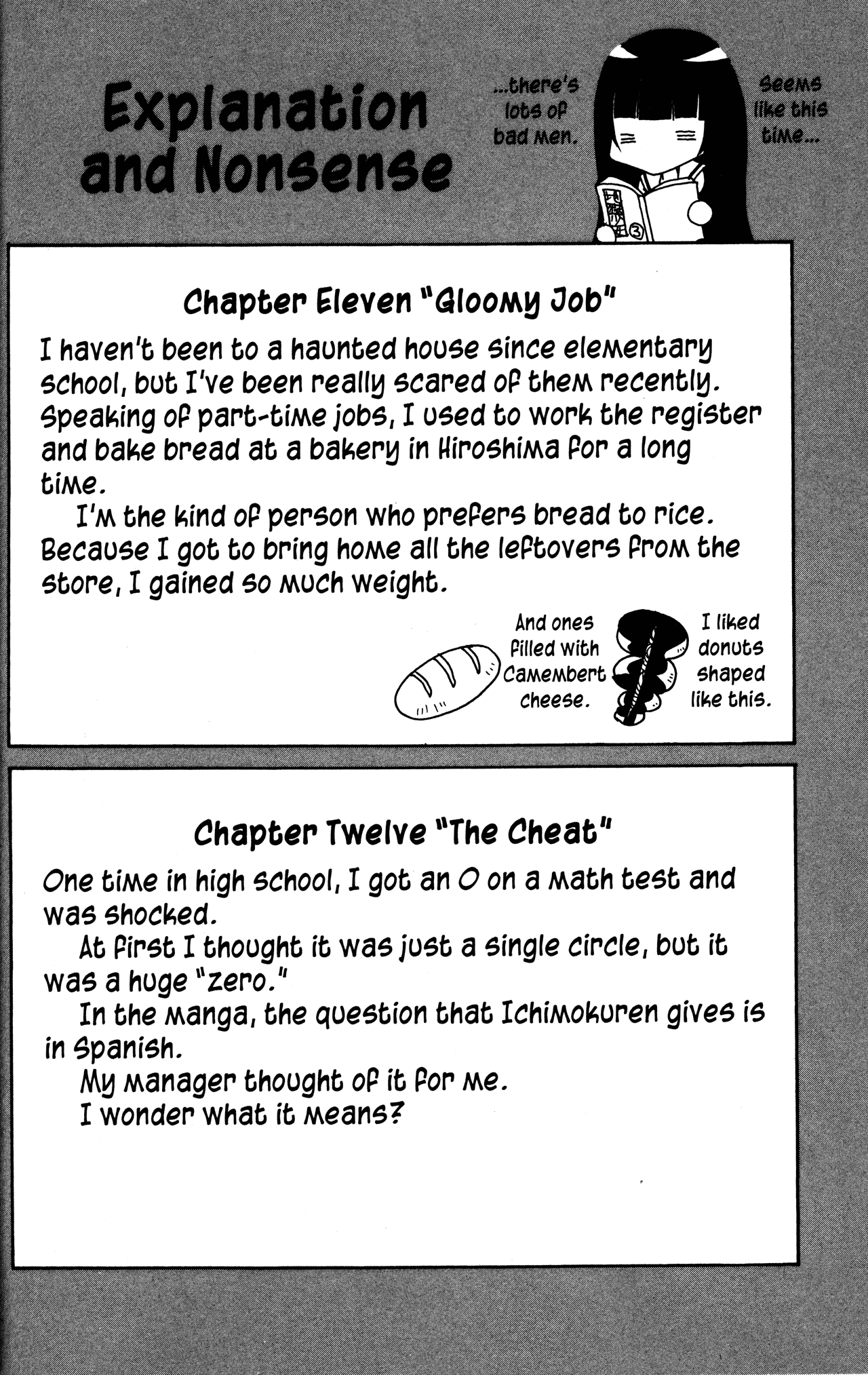 Explanation and Nonsense

Seems like this time...

...there's lots of bad men.

Chapter Eleven "Gloomy Job"

I haven't been to a haunted house since elementary school, but I've been really scared of them recently. Speaking of part-time jobs, I used to work the register and bake bread at a bakery in Hiroshima for a long time.

I'm the kind of person who prefers bread to rice. Because I got to bring home all the leftovers from the store, I gained so much weight.

I liked donuts shaped like this.

And ones filled with Camembert cheese.

Chapter Twelve "The Cheat"

One time in high school, I got an O on a math test and was shocked.

At first I thought it was just a single circle, but it was a huge "zero."

In the manga, the question that Ichimokuren gives is in Spanish.

My manager thought of it for me.

I wonder what it means?